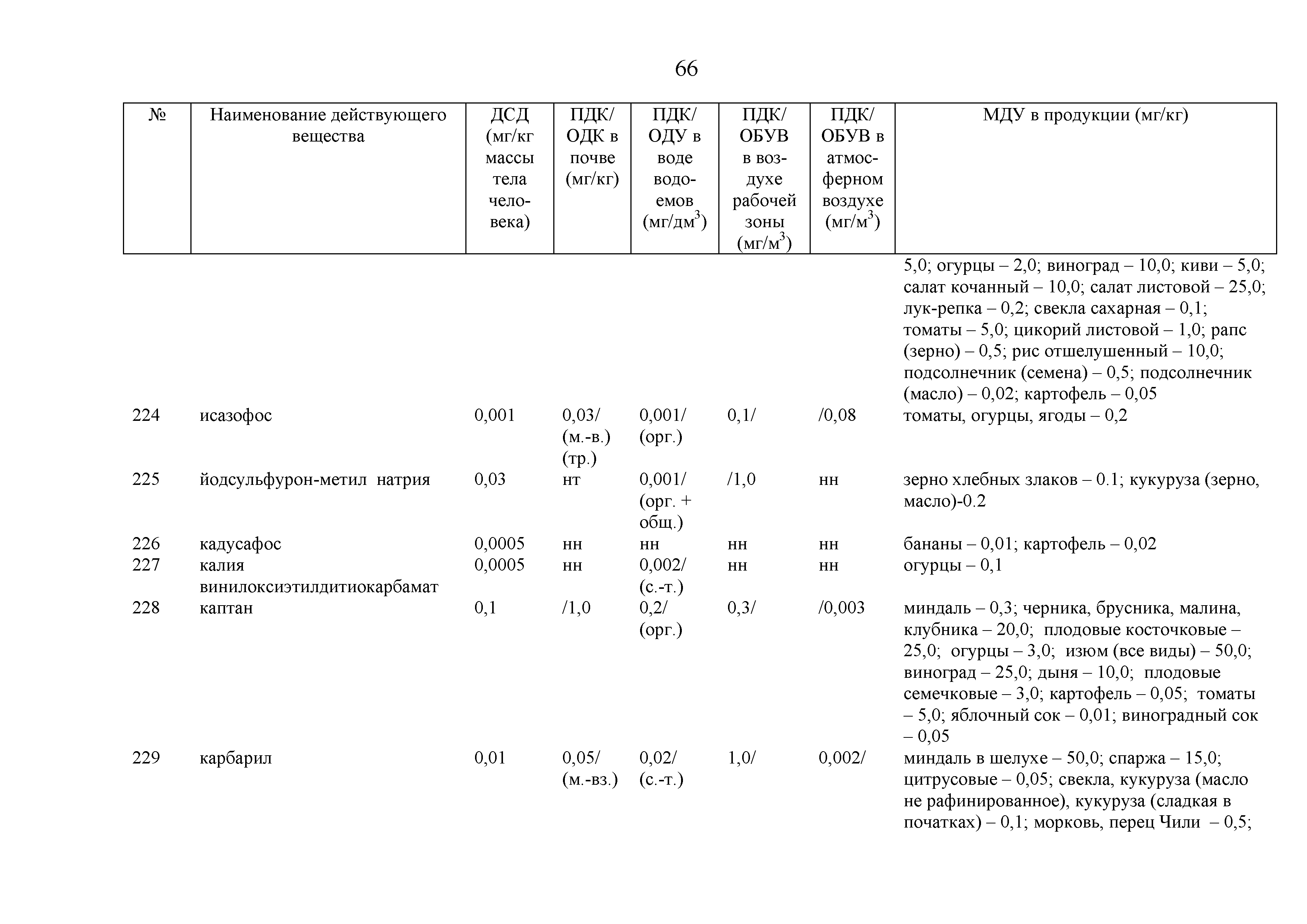 66

| № | Наименование действующего вещества | ДСД (мг/кг массы тела человека) | ПДК/ ОДК в почве (мг/кг) | ПДК/ ОДУ в воде водоемов (мг/дм$^3$) | ПДК/ ОБУВ в воздухе рабочей зоны (мг/м$^3$) | ПДК/ ОБУВ в атмосферном воздухе (мг/м$^3$) | МДУ в продукции (мг/кг) |
|---|---|---|---|---|---|---|---|
| | | | | | | | 5,0; огурцы – 2,0; виноград – 10,0; киви – 5,0; салат кочанный – 10,0; салат листовой – 25,0; лук-репка – 0,2; свекла сахарная – 0,1; томаты – 5,0; цикорий листовой – 1,0; рапс (зерно) – 0,5; рис отшелушенный – 10,0; подсолнечник (семена) – 0,5; подсолнечник (масло) – 0,02; картофель – 0,05 |
| 224 | исазофос | 0,001 | 0,03/ (м.-в.) (тр.) | 0,001/ (орг.) | 0,1/ | /0,08 | томаты, огурцы, ягоды – 0,2 |
| 225 | йодсульфурон-метил натрия | 0,03 | нт | 0,001/ (орг. + общ.) | /1,0 | нн | зерно хлебных злаков – 0.1; кукуруза (зерно, масло)-0.2 |
| 226 | кадусафос | 0,0005 | нн | нн | нн | нн | бананы – 0,01; картофель – 0,02 |
| 227 | калия винилоксиэтилдитиокарбамат | 0,0005 | нн | 0,002/ (с.-т.) | нн | нн | огурцы – 0,1 |
| 228 | каптан | 0,1 | /1,0 | 0,2/ (орг.) | 0,3/ | /0,003 | миндаль – 0,3; черника, брусника, малина, клубника – 20,0; плодовые косточковые – 25,0; огурцы – 3,0; изюм (все виды) – 50,0; виноград – 25,0; дыня – 10,0; плодовые семечковые – 3,0; картофель – 0,05; томаты – 5,0; яблочный сок – 0,01; виноградный сок – 0,05 |
| 229 | карбарил | 0,01 | 0,05/ (м.-вз.) | 0,02/ (с.-т.) | 1,0/ | 0,002/ | миндаль в шелухе – 50,0; спаржа – 15,0; цитрусовые – 0,05; свекла, кукуруза (масло не рафинированное), кукуруза (сладкая в початках) – 0,1; морковь, перец Чили – 0,5; |